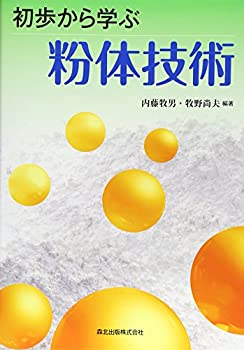 初歩から学ぶ

粉体技術

内藤牧男・牧野尚夫 編著

森北出版株式会社